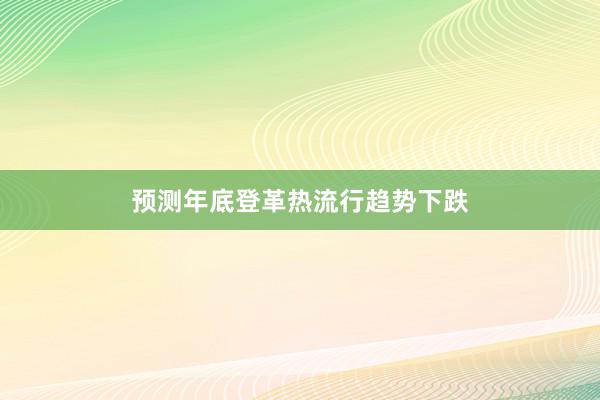 预测年底登革热流行趋势下跌